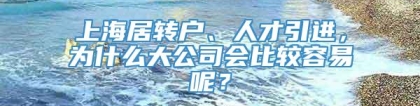 上海居转户、人才引进，为什么大公司会比较容易呢？